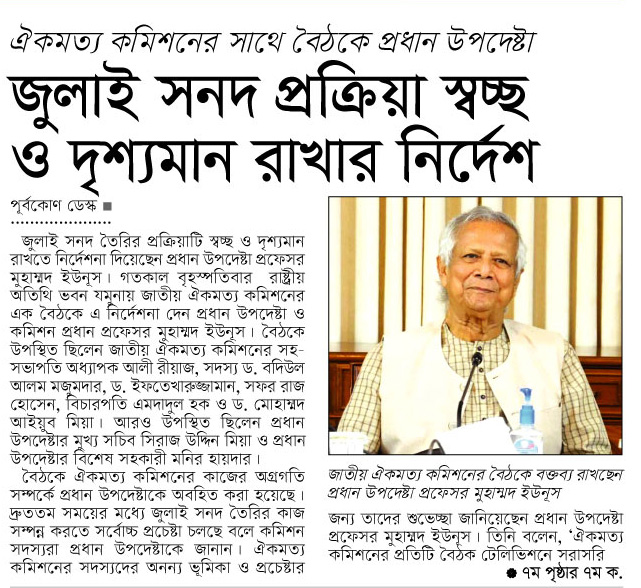 ঐকমত্য কমিশনের সাথে বৈঠকে প্রধান উপদেষ্টা

জুলাই সনদ প্রক্রিয়া স্বচ্ছ ও দৃশ্যমান রাখার নির্দেশ

পূর্বকোণ ডেস্ক ■

জুলাই সনদ তৈরির প্রক্রিয়াটি স্বচ্ছ ও দৃশ্যমান রাখতে নির্দেশনা দিয়েছেন প্রধান উপদেষ্টা প্রফেসর মুহাম্মদ ইউনূস। গতকাল বৃহস্পতিবার রাষ্ট্রীয় অতিথি ভবন যমুনায় জাতীয় ঐকমত্য কমিশনের এক বৈঠকে এ নির্দেশনা দেন প্রধান উপদেষ্টা ও কমিশন প্রধান প্রফেসর মুহাম্মদ ইউনূস। বৈঠকে উপস্থিত ছিলেন জাতীয় ঐকমত্য কমিশনের সহ-সভাপতি অধ্যাপক আলী রীয়াজ, সদস্য ড. বদিউল আলম মজুমদার, ড. ইফতেখারুজ্জামান, সফর রাজ হোসেন, বিচারপতি এমদাদুল হক ও ড. মোহাম্মদ আইয়ুব মিয়া। আরও উপস্থিত ছিলেন প্রধান উপদেষ্টার মুখ্য সচিব সিরাজ উদ্দিন মিয়া ও প্রধান উপদেষ্টার বিশেষ সহকারী মনির হায়দার।

বৈঠকে ঐকমত্য কমিশনের কাজের অগ্রগতি সম্পর্কে প্রধান উপদেষ্টাকে অবহিত করা হয়েছে। দ্রুততম সময়ের মধ্যে জুলাই সনদ তৈরির কাজ সম্পন্ন করতে সর্বোচ্চ প্রচেষ্টা চলছে বলে কমিশন সদস্যরা প্রধান উপদেষ্টাকে জানান। ঐকমত্য কমিশনের সদস্যদের অনন্য ভূমিকা ও প্রচেষ্টার

জাতীয় ঐকমত্য কমিশনের বৈঠকে বক্তব্য রাখছেন প্রধান উপদেষ্টা প্রফেসর মুহাম্মদ ইউনূস

জন্য তাদের শুভেচ্ছা জানিয়েছেন প্রধান উপদেষ্টা প্রফেসর মুহাম্মদ ইউনূস। তিনি বলেন, 'ঐকমত্য কমিশনের প্রতিটি বৈঠক টেলিভিশনে সরাসরি

● ৭ম পৃষ্ঠার ৭ম ক.